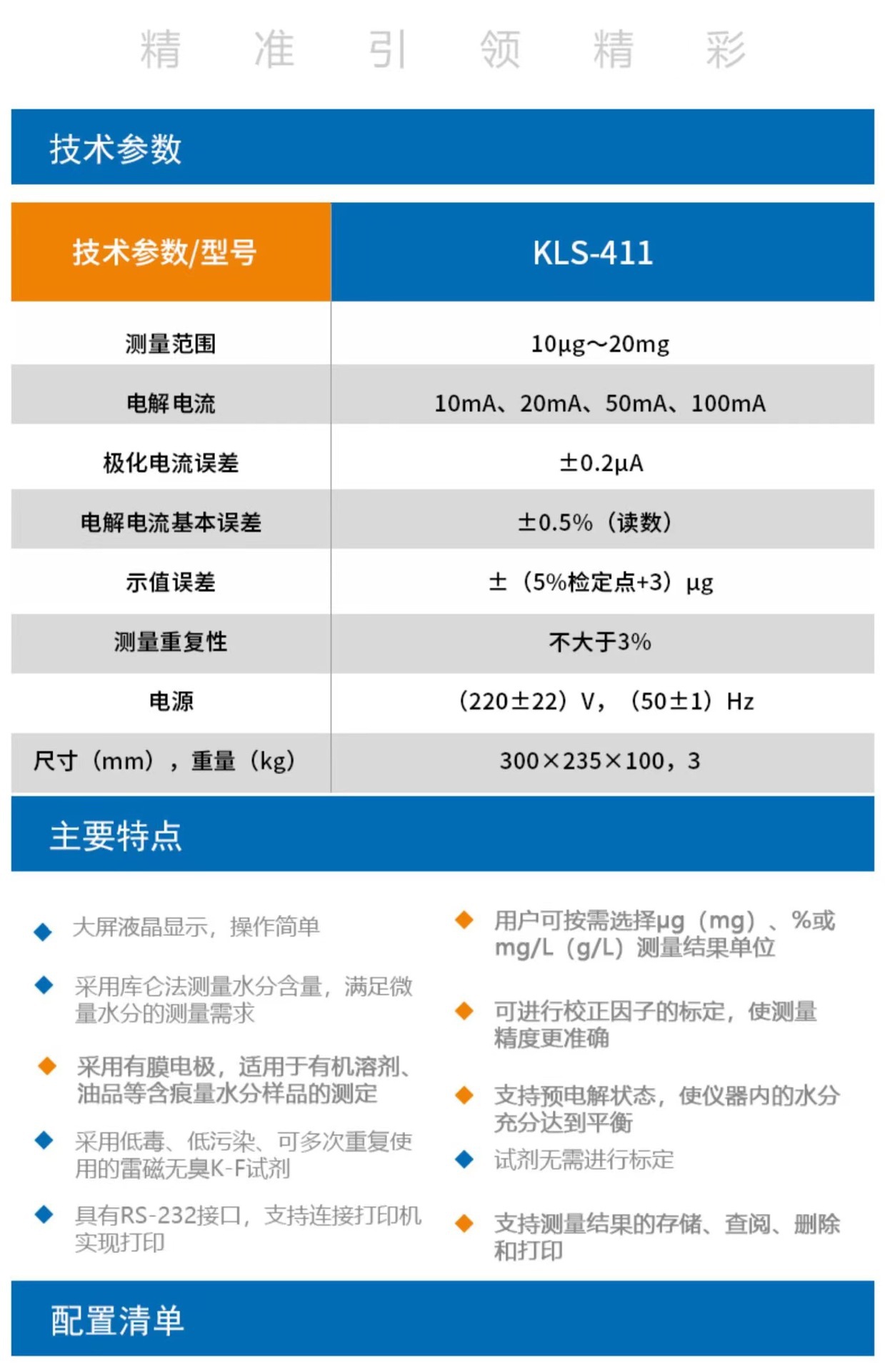 精 准 引 领 精 彩

技术参数

| 技术参数/型号 | KLS-411 |
|---|---|
| 测量范围 | 10μg～20mg |
| 电解电流 | 10mA、20mA、50mA、100mA |
| 极化电流误差 | ±0.2μA |
| 电解电流基本误差 | ±0.5%（读数） |
| 示值误差 | ±（5%检定点+3）μg |
| 测量重复性 | 不大于3% |
| 电源 | （220±22）V，（50±1）Hz |
| 尺寸（mm），重量（kg） | 300×235×100，3 |

主要特点

大屏液晶显示，操作简单

采用库仑法测量水分含量，满足微量水分的测量需求

采用有膜电极，适用于有机溶剂、油品等含痕量水分样品的测定

采用低毒、低污染、可多次重复使用的雷磁无臭K-F试剂

具有RS-232接口，支持连接打印机实现打印

用户可按需选择μg（mg）、%或mg/L（g/L）测量结果单位

可进行校正因子的标定，使测量精度更准确

支持预电解状态，使仪器内的水分充分达到平衡

试剂无需进行标定

支持测量结果的存储、查阅、删除和打印

配置清单